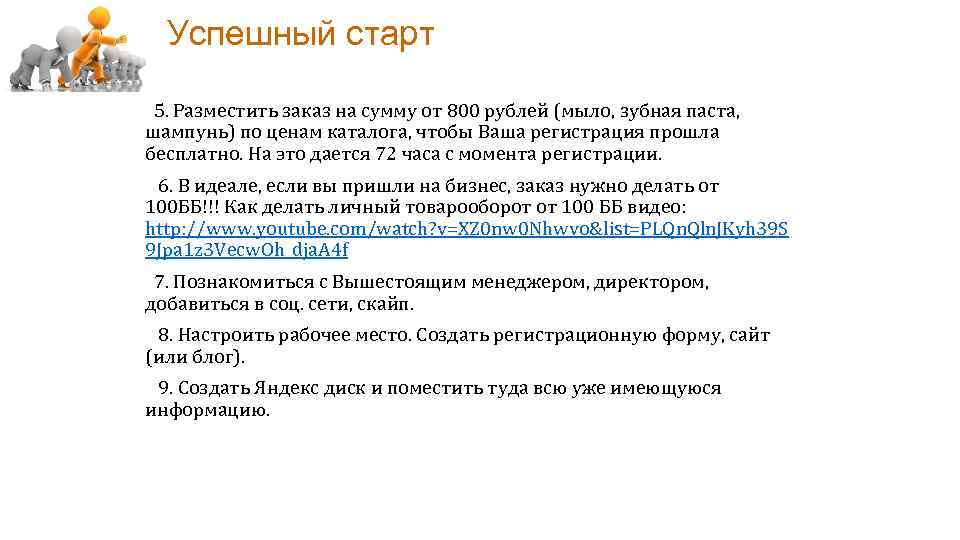 Успешный старт

5. Разместить заказ на сумму от 800 рублей (мыло, зубная паста, шампунь) по ценам каталога, чтобы Ваша регистрация прошла бесплатно. На это дается 72 часа с момента регистрации.

6. В идеале, если вы пришли на бизнес, заказ нужно делать от 100ББ!!! Как делать личный товарооборот от 100 ББ видео: http://www.youtube.com/watch?v=XZ0nw0Nhwvo&list=PLQnQlnJKyh39S9Jpa1z3VecwOh_djaA4f

7. Познакомиться с Вышестоящим менеджером, директором, добавиться в соц. сети, скайп.

8. Настроить рабочее место. Создать регистрационную форму, сайт (или блог).

9. Создать Яндекс диск и поместить туда всю уже имеющуюся информацию.